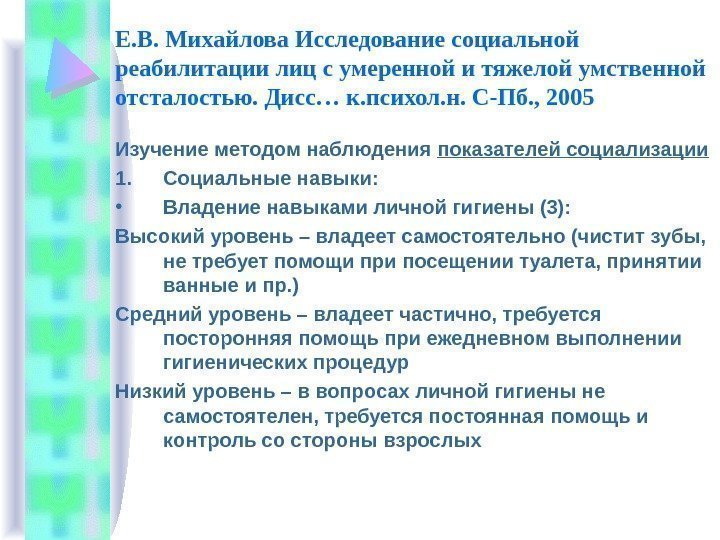 Е.В. Михайлова Исследование социальной реабилитации лиц с умеренной и тяжелой умственной отсталостью. Дисс… к.психол.н. С-Пб., 2005

Изучение методом наблюдения показателей социализации

1. Социальные навыки:

• Владение навыками личной гигиены (3):

Высокий уровень – владеет самостоятельно (чистит зубы, не требует помощи при посещении туалета, принятии ванные и пр.)

Средний уровень – владеет частично, требуется посторонняя помощь при ежедневном выполнении гигиенических процедур

Низкий уровень – в вопросах личной гигиены не самостоятелен, требуется постоянная помощь и контроль со стороны взрослых